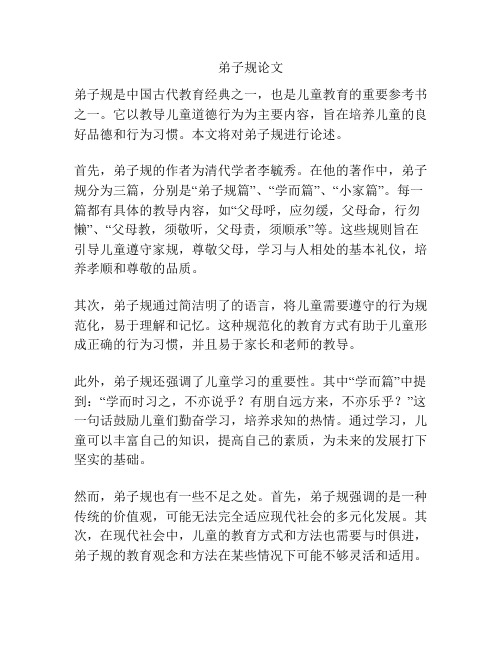 弟子规论文

弟子规是中国古代教育经典之一，也是儿童教育的重要参考书之一。它以教导儿童道德行为为主要内容，旨在培养儿童的良好品德和行为习惯。本文将对弟子规进行论述。

首先，弟子规的作者为清代学者李毓秀。在他的著作中，弟子规分为三篇，分别是“弟子规篇”、“学而篇”、“小家篇”。每一篇都有具体的教导内容，如“父母呼，应勿缓，父母命，行勿懒”、“父母教，须敬听，父母责，须顺承”等。这些规则旨在引导儿童遵守家规，尊敬父母，学习与人相处的基本礼仪，培养孝顺和尊敬的品质。

其次，弟子规通过简洁明了的语言，将儿童需要遵守的行为规范化，易于理解和记忆。这种规范化的教育方式有助于儿童形成正确的行为习惯，并且易于家长和老师的教导。

此外，弟子规还强调了儿童学习的重要性。其中“学而篇”中提到：“学而时习之，不亦说乎？有朋自远方来，不亦乐乎？”这一句话鼓励儿童们勤奋学习，培养求知的热情。通过学习，儿童可以丰富自己的知识，提高自己的素质，为未来的发展打下坚实的基础。

然而，弟子规也有一些不足之处。首先，弟子规强调的是一种传统的价值观，可能无法完全适应现代社会的多元化发展。其次，在现代社会中，儿童的教育方式和方法也需要与时俱进，弟子规的教育观念和方法在某些情况下可能不够灵活和适用。